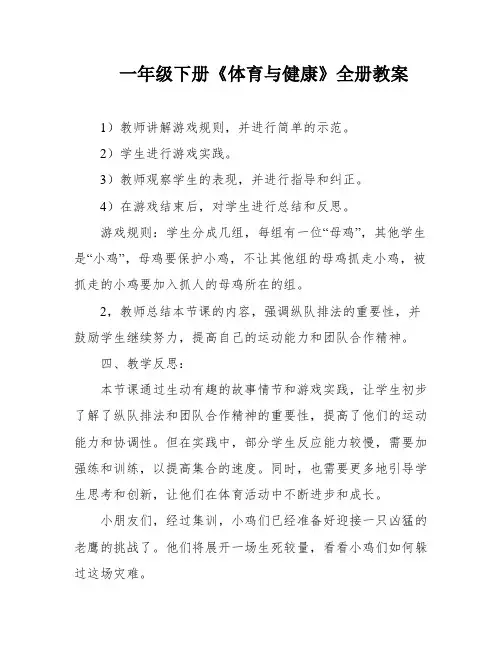 一年级下册《体育与健康》全册教案

1）教师讲解游戏规则，并进行简单的示范。

2）学生进行游戏实践。

3）教师观察学生的表现，并进行指导和纠正。

4）在游戏结束后，对学生进行总结和反思。

游戏规则：学生分成几组，每组有一位“母鸡”，其他学生是“小鸡”，母鸡要保护小鸡，不让其他组的母鸡抓走小鸡，被抓走的小鸡要加入抓人的母鸡所在的组。

2，教师总结本节课的内容，强调纵队排法的重要性，并鼓励学生继续努力，提高自己的运动能力和团队合作精神。

四、教学反思：

本节课通过生动有趣的故事情节和游戏实践，让学生初步了解了纵队排法和团队合作精神的重要性，提高了他们的运动能力和协调性。但在实践中，部分学生反应能力较慢，需要加强练和训练，以提高集合的速度。同时，也需要更多地引导学生思考和创新，让他们在体育活动中不断进步和成长。

小朋友们，经过集训，小鸡们已经准备好迎接一只凶猛的老鹰的挑战了。他们将展开一场生死较量，看看小鸡们如何躲过这场灾难。